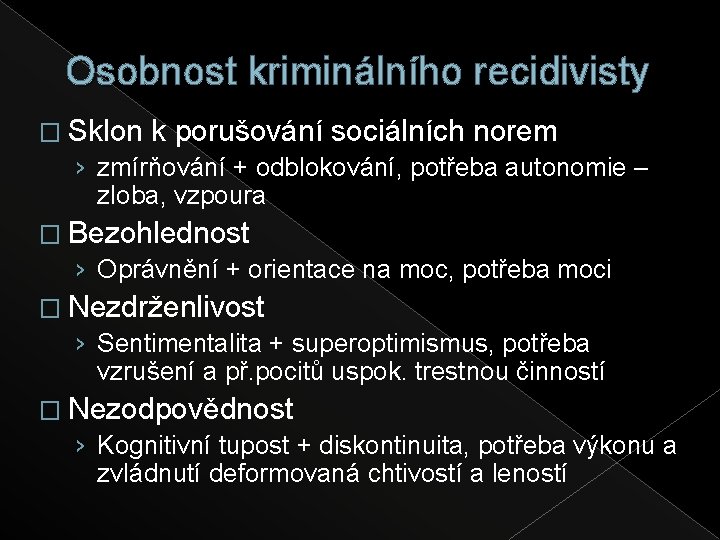 Osobnost kriminálního recidivisty

□ Sklon k porušování sociálních norem
› zmírňování + odblokování, potřeba autonomie – zloba, vzpoura

□ Bezohlednost
› Oprávnění + orientace na moc, potřeba moci

□ Nezdrženlivost
› Sentimentalita + superoptimismus, potřeba vzrušení a př.pocitů uspok. trestnou činností

□ Nezodpovědnost
› Kognitivní tupost + diskontinuita, potřeba výkonu a zvládnutí deformovaná chtivostí a leností